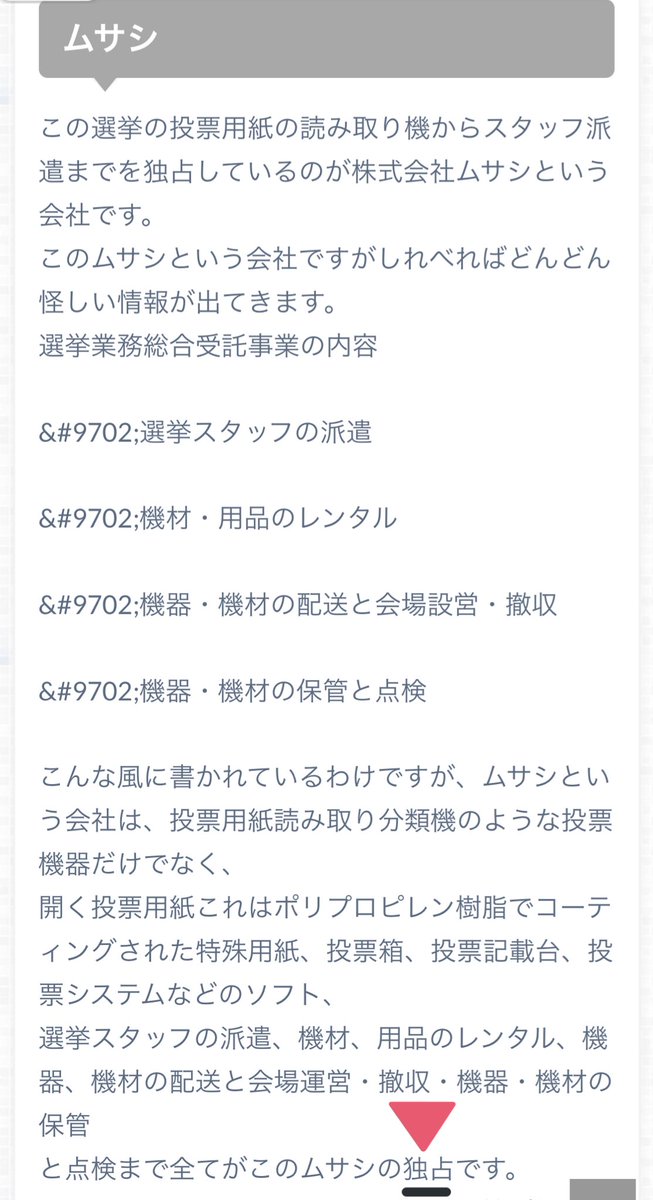 ムサシ

この選挙の投票用紙の読み取り機からスタッフ派遣までを独占しているのが株式会社ムサシという会社です。
このムサシという会社ですがしれべればどんどん怪しい情報が出てきます。
選挙業務総合受託事業の内容

&#9702;選挙スタッフの派遣

&#9702;機材・用品のレンタル

&#9702;機器・機材の配送と会場設営・撤収

&#9702;機器・機材の保管と点検

こんな風に書かれているわけですが、ムサシという会社は、投票用紙読み取り分類機のような投票機器だけでなく、
開く投票用紙これはポリプロピレン樹脂でコーティングされた特殊用紙、投票箱、投票記載台、投票システムなどのソフト、
選挙スタッフの派遣、機材、用品のレンタル、機器、機材の配送と会場運営・撤収・機器・機材の保管
と点検まで全てがこのムサシの独占です。